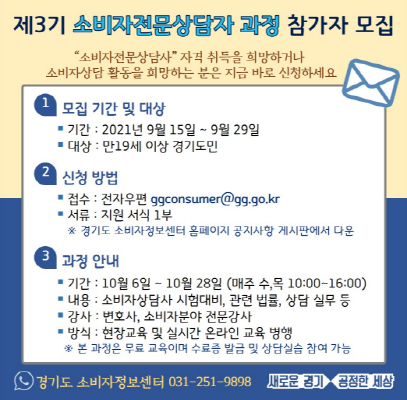 제3기 소비자전문상담자 과정 참가자 모집

"소비자전문상담사" 자격 취득을 희망하거나 소비자상담 활동을 희망하는 분은 지금 바로 신청하세요

1 모집 기간 및 대상
▪ 기간 : 2021년 9월 15일 ~ 9월 29일
▪ 대상 : 만19세 이상 경기도민

2 신청 방법
▪ 접수 : 전자우편 ggconsumer@gg.go.kr
▪ 서류 : 지원 서식 1부
※ 경기도 소비자정보센터 홈페이지 공지사항 게시판에서 다운

3 과정 안내
▪ 기간 : 10월 6일 ~ 10월 28일 (매주 수,목 10:00~16:00)
▪ 내용 : 소비자상담사 시험대비, 관련 법률, 상담 실무 등
▪ 강사 : 변호사, 소비자분야 전문강사
▪ 방식 : 현장교육 및 실시간 온라인 교육 병행
※ 본 과정은 무료 교육이며 수료증 발급 및 상담실습 참여 가능

경기도 소비자정보센터 031-251-9898
새로운 경기 공정한 세상